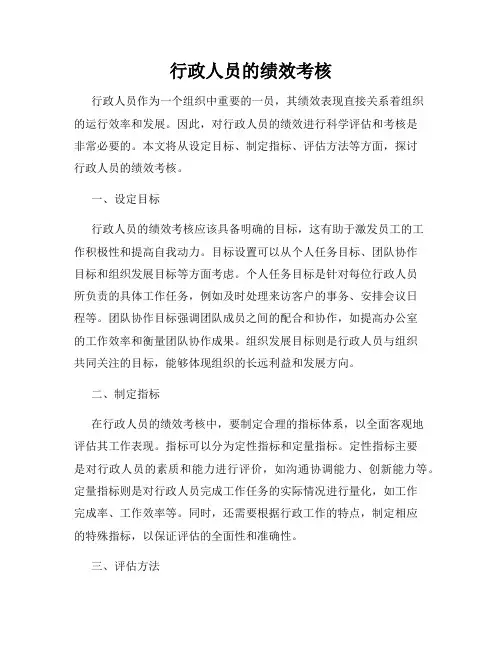 行政人员的绩效考核

行政人员作为一个组织中重要的一员，其绩效表现直接关系着组织的运行效率和发展。因此，对行政人员的绩效进行科学评估和考核是非常必要的。本文将从设定目标、制定指标、评估方法等方面，探讨行政人员的绩效考核。

一、设定目标

行政人员的绩效考核应该具备明确的目标，这有助于激发员工的工作积极性和提高自我动力。目标设置可以从个人任务目标、团队协作目标和组织发展目标等方面考虑。个人任务目标是针对每位行政人员所负责的具体工作任务，例如及时处理来访客户的事务、安排会议日程等。团队协作目标强调团队成员之间的配合和协作，如提高办公室的工作效率和衡量团队协作成果。组织发展目标则是行政人员与组织共同关注的目标，能够体现组织的长远利益和发展方向。

二、制定指标

在行政人员的绩效考核中，要制定合理的指标体系，以全面客观地评估其工作表现。指标可以分为定性指标和定量指标。定性指标主要是对行政人员的素质和能力进行评价，如沟通协调能力、创新能力等。定量指标则是对行政人员完成工作任务的实际情况进行量化，如工作完成率、工作效率等。同时，还需要根据行政工作的特点，制定相应的特殊指标，以保证评估的全面性和准确性。

三、评估方法